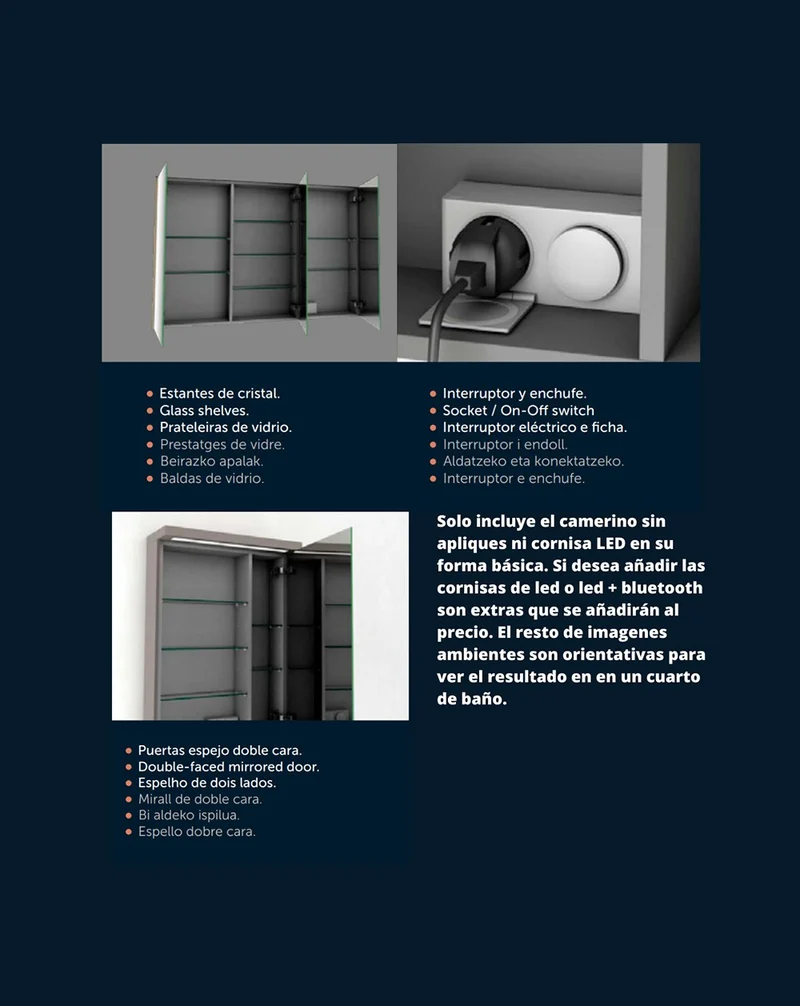 • Estantes de cristal.
• Glass shelves.
• Prateleiras de vidrio.
• Prestatges de vidre.
• Beirazko apalak.
• Baldas de vidrio.

• Interruptor y enchufe.
• Socket / On-Off switch
• Interruptor eléctrico e ficha.
• Interruptor i endoll.
• Aldatzeko eta konektatzeko.
• Interruptor e enchufe.

• Puertas espejo doble cara.
• Double-faced mirrored door.
• Espelho de dois lados.
• Mirall de doble cara.
• Bi aldeko ispilua.
• Espello dobre cara.

Solo incluye el camerino sin apliques ni cornisa LED en su forma básica. Si desea añadir las cornisas de led o led + bluetooth son extras que se añadirán al precio. El resto de imagenes ambientes son orientativas para ver el resultado en en un cuarto de baño.